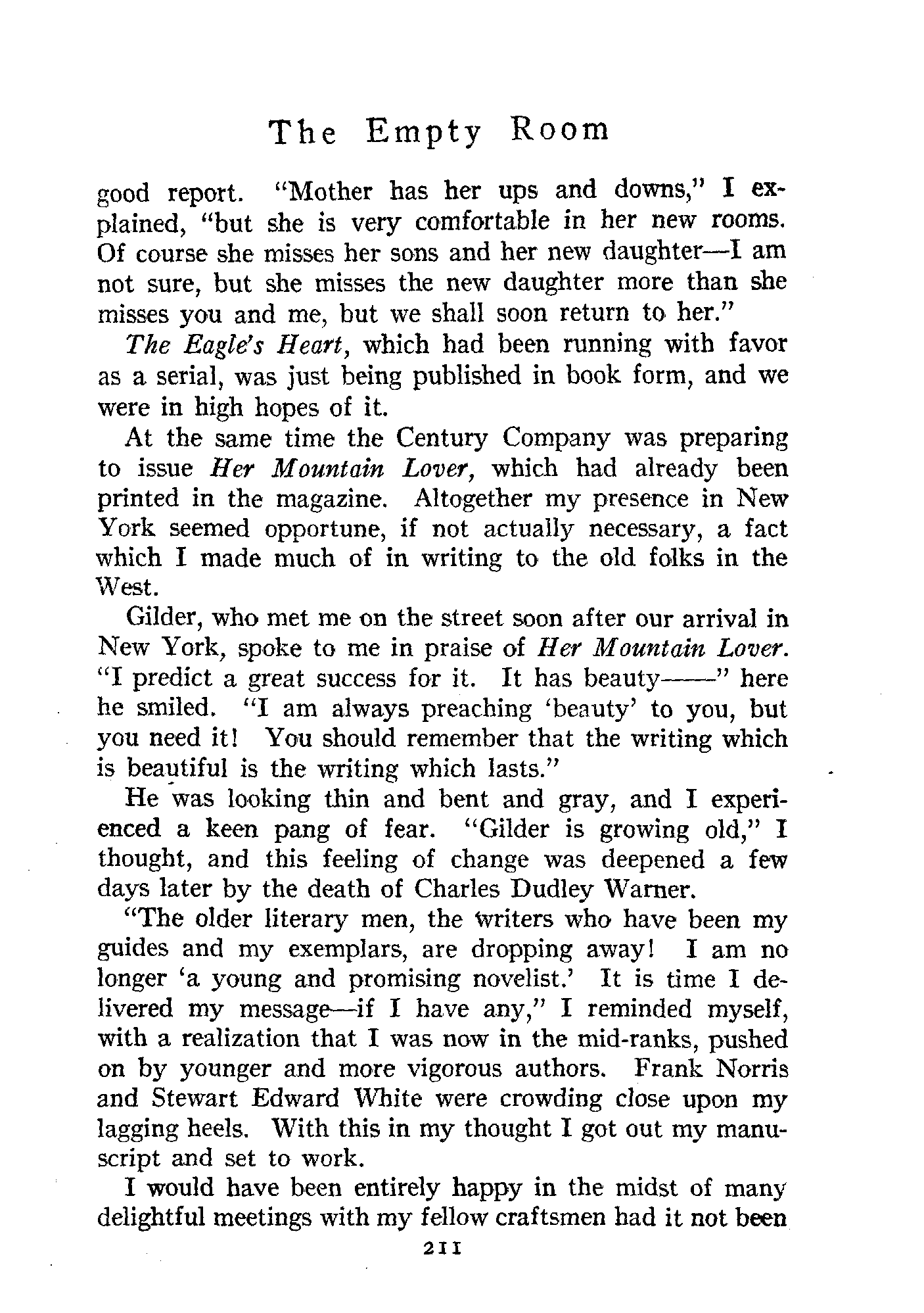 The Empty Room

good report. "Mother has her ups and downs," I explained, "but she is very comfortable in her new rooms. Of course she misses her sons and her new daughter—I am not sure, but she misses the new daughter more than she misses you and me, but we shall soon return to her."

The Eagle's Heart, which had been running with favor as a serial, was just being published in book form, and we were in high hopes of it.

At the same time the Century Company was preparing to issue Her Mountain Lover, which had already been printed in the magazine. Altogether my presence in New York seemed opportune, if not actually necessary, a fact which I made much of in writing to the old folks in the West.

Gilder, who met me on the street soon after our arrival in New York, spoke to me in praise of Her Mountain Lover. "I predict a great success for it. It has beauty——" here he smiled. "I am always preaching 'beauty' to you, but you need it! You should remember that the writing which is beautiful is the writing which lasts."

He was looking thin and bent and gray, and I experienced a keen pang of fear. "Gilder is growing old," I thought, and this feeling of change was deepened a few days later by the death of Charles Dudley Warner.

"The older literary men, the writers who have been my guides and my exemplars, are dropping away! I am no longer 'a young and promising novelist.' It is time I delivered my message—if I have any," I reminded myself, with a realization that I was now in the mid-ranks, pushed on by younger and more vigorous authors. Frank Norris and Stewart Edward White were crowding close upon my lagging heels. With this in my thought I got out my manuscript and set to work.

I would have been entirely happy in the midst of many delightful meetings with my fellow craftsmen had it not been

211